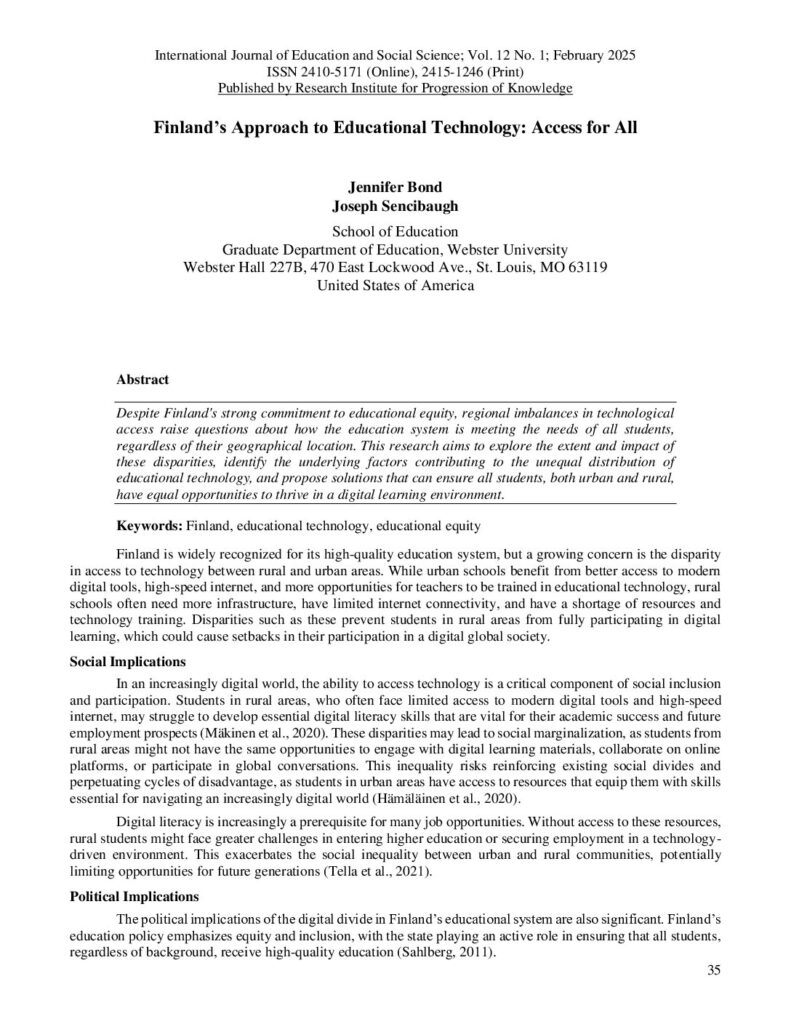 International Journal of Education and Social Science; Vol. 12 No. 1; February 2025
ISSN 2410-5171 (Online), 2415-1246 (Print)
Published by Research Institute for Progression of Knowledge

Finland's Approach to Educational Technology: Access for All

Jennifer Bond
Joseph Sencibaugh

School of Education
Graduate Department of Education, Webster University
Webster Hall 227B, 470 East Lockwood Ave., St. Louis, MO 63119
United States of America

Abstract

Despite Finland's strong commitment to educational equity, regional imbalances in technological access raise questions about how the education system is meeting the needs of all students, regardless of their geographical location. This research aims to explore the extent and impact of these disparities, identify the underlying factors contributing to the unequal distribution of educational technology, and propose solutions that can ensure all students, both urban and rural, have equal opportunities to thrive in a digital learning environment.

Keywords: Finland, educational technology, educational equity

Finland is widely recognized for its high-quality education system, but a growing concern is the disparity in access to technology between rural and urban areas. While urban schools benefit from better access to modern digital tools, high-speed internet, and more opportunities for teachers to be trained in educational technology, rural schools often need more infrastructure, have limited internet connectivity, and have a shortage of resources and technology training. Disparities such as these prevent students in rural areas from fully participating in digital learning, which could cause setbacks in their participation in a digital global society.

Social Implications

In an increasingly digital world, the ability to access technology is a critical component of social inclusion and participation. Students in rural areas, who often face limited access to modern digital tools and high-speed internet, may struggle to develop essential digital literacy skills that are vital for their academic success and future employment prospects (Mäkinen et al., 2020). These disparities may lead to social marginalization, as students from rural areas might not have the same opportunities to engage with digital learning materials, collaborate on online platforms, or participate in global conversations. This inequality risks reinforcing existing social divides and perpetuating cycles of disadvantage, as students in urban areas have access to resources that equip them with skills essential for navigating an increasingly digital world (Hämäläinen et al., 2020).

Digital literacy is increasingly a prerequisite for many job opportunities. Without access to these resources, rural students might face greater challenges in entering higher education or securing employment in a technology-driven environment. This exacerbates the social inequality between urban and rural communities, potentially limiting opportunities for future generations (Tella et al., 2021).

Political Implications

The political implications of the digital divide in Finland's educational system are also significant. Finland's education policy emphasizes equity and inclusion, with the state playing an active role in ensuring that all students, regardless of background, receive high-quality education (Sahlberg, 2011).

35